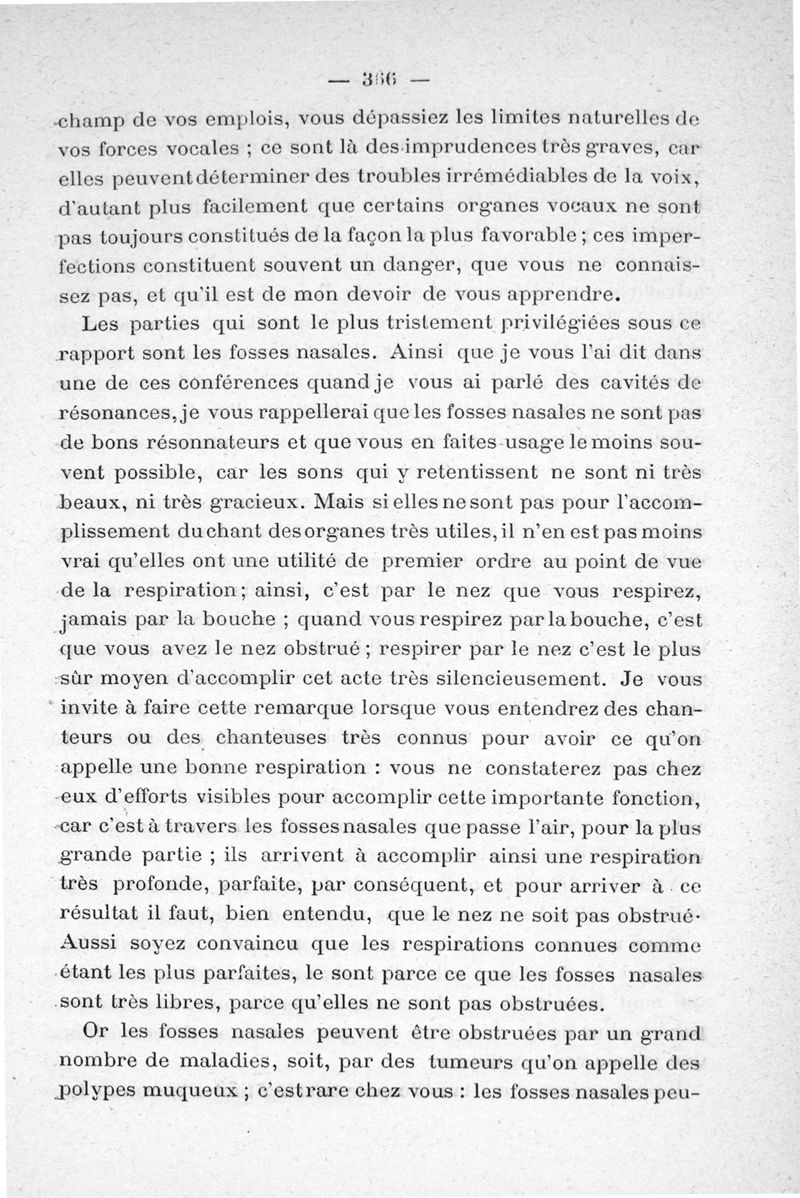 — 366 —

champ de vos emplois, vous dépassiez les limites naturelles de vos forces vocales ; ce sont là des imprudences très graves, car elles peuvent déterminer des troubles irrémédiables de la voix, d'autant plus facilement que certains organes vocaux ne sont pas toujours constitués de la façon la plus favorable ; ces imperfections constituent souvent un danger, que vous ne connaissez pas, et qu'il est de mon devoir de vous apprendre.

Les parties qui sont le plus tristement privilégiées sous ce rapport sont les fosses nasales. Ainsi que je vous l'ai dit dans une de ces conférences quand je vous ai parlé des cavités de résonances, je vous rappellerai que les fosses nasales ne sont pas de bons résonnateurs et que vous en faites usage le moins souvent possible, car les sons qui y retentissent ne sont ni très beaux, ni très gracieux. Mais si elles ne sont pas pour l'accomplissement du chant des organes très utiles, il n'en est pas moins vrai qu'elles ont une utilité de premier ordre au point de vue de la respiration ; ainsi, c'est par le nez que vous respirez, jamais par la bouche ; quand vous respirez par la bouche, c'est que vous avez le nez obstrué ; respirer par le nez c'est le plus sûr moyen d'accomplir cet acte très silencieusement. Je vous invite à faire cette remarque lorsque vous entendrez des chanteurs ou des chanteuses très connus pour avoir ce qu'on appelle une bonne respiration : vous ne constaterez pas chez eux d'efforts visibles pour accomplir cette importante fonction, car c'est à travers les fosses nasales que passe l'air, pour la plus grande partie ; ils arrivent à accomplir ainsi une respiration très profonde, parfaite, par conséquent, et pour arriver à ce résultat il faut, bien entendu, que le nez ne soit pas obstrué. Aussi soyez convaincu que les respirations connues comme étant les plus parfaites, le sont parce ce que les fosses nasales sont très libres, parce qu'elles ne sont pas obstruées.

Or les fosses nasales peuvent être obstruées par un grand nombre de maladies, soit, par des tumeurs qu'on appelle des polypes muqueux ; c'est rare chez vous : les fosses nasales peu-